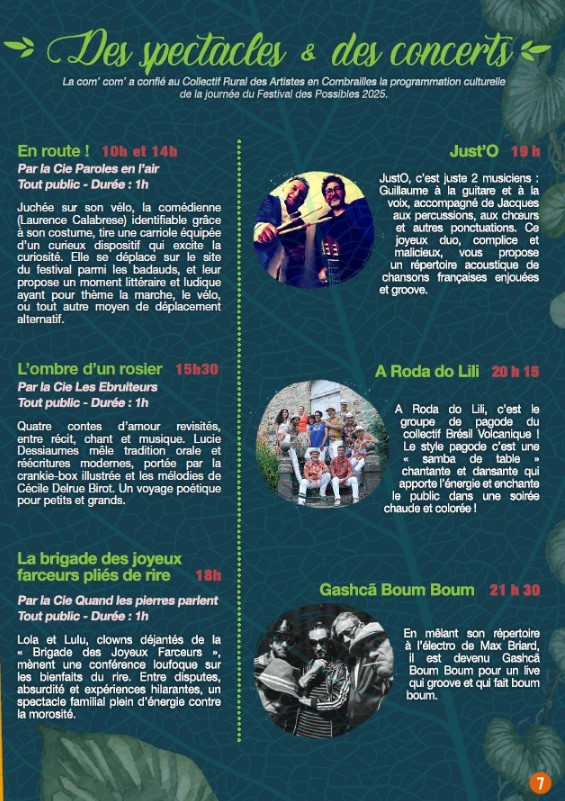 Des spectacles & des concerts

La com' com' a confié au Collectif Rural des Artistes en Combrailles la programmation culturelle de la journée du Festival des Possibles 2025.

En route ! 10h et 14h
Par la Cie Paroles en l'air
Tout public - Durée : 1h

Juchée sur son vélo, la comédienne (Laurence Calabrese) identifiable grâce à son costume, tire une carriole équipée d'un curieux dispositif qui excite la curiosité. Elle se déplace sur le site du festival parmi les badauds, et leur propose un moment littéraire et ludique ayant pour thème la marche, le vélo, ou tout autre moyen de déplacement alternatif.

L'ombre d'un rosier 15h30
Par la Cie Les Ebruiteurs
Tout public - Durée : 1h

Quatre contes d'amour revisités, entre récit, chant et musique. Lucie Dessiaumes mêle tradition orale et réécritures modernes, portée par la crankie-box illustrée et les mélodies de Cécile Delrue Birot. Un voyage poétique pour petits et grands.

La brigade des joyeux farceurs pliés de rire 18h
Par la Cie Quand les pierres parlent
Tout public - Durée : 1h

Lola et Lulu, clowns déjantés de la « Brigade des Joyeux Farceurs », mènent une conférence loufoque sur les bienfaits du rire. Entre disputes, absurdité et expériences hilarantes, un spectacle familial plein d'énergie contre la morosité.

Just'O 19 h

JustO, c'est juste 2 musiciens : Guillaume à la guitare et à la voix, accompagné de Jacques aux percussions, aux chœurs et autres ponctuations. Ce joyeux duo, complice et malicieux, vous propose un répertoire acoustique de chansons françaises enjouées et groove.

A Roda do Lili 20 h 15

A Roda do Lili, c'est le groupe de pagode du collectif Brésil Volcanique ! Le style pagode c'est une « samba de table » chantante et dansante qui apporte l'énergie et enchante le public dans une soirée chaude et colorée !

Gashcã Boum Boum 21 h 30

En mêlant son répertoire à l'électro de Max Briard, il est devenu Gashcã Boum Boum pour un live qui groove et qui fait boum boum.

7